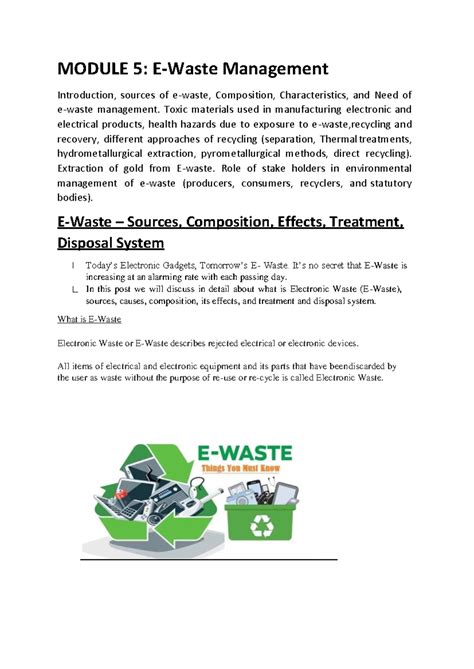 MODULE 5: E-Waste Management

Introduction, sources of e-waste, Composition, Characteristics, and Need of e-waste management. Toxic materials used in manufacturing electronic and electrical products, health hazards due to exposure to e-waste,recycling and recovery, different approaches of recycling (separation, Thermal treatments, hydrometallurgical extraction, pyrometallurgical methods, direct recycling). Extraction of gold from E-waste. Role of stake holders in environmental management of e-waste (producers, consumers, recyclers, and statutory bodies).

E-Waste – Sources, Composition, Effects, Treatment, Disposal System

Today's Electronic Gadgets, Tomorrow's E- Waste. It's no secret that E-Waste is increasing at an alarming rate with each passing day.

In this post we will discuss in detail about what is Electronic Waste (E-Waste), sources, causes, composition, its effects, and treatment and disposal system.

What is E-Waste

Electronic Waste or E-Waste describes rejected electrical or electronic devices.

All items of electrical and electronic equipment and its parts that have beendiscarded by the user as waste without the purpose of re-use or re-cycle is called Electronic Waste.

E-WASTE
Things You Must Know